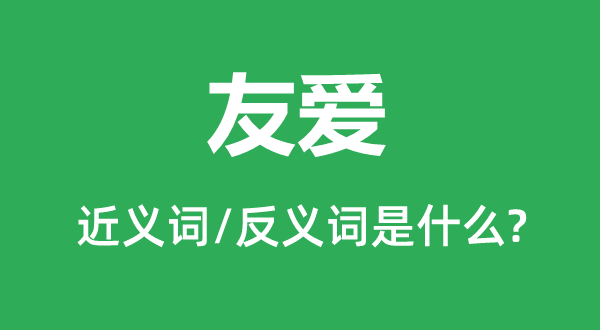 友爱

近义词/反义词是什么?